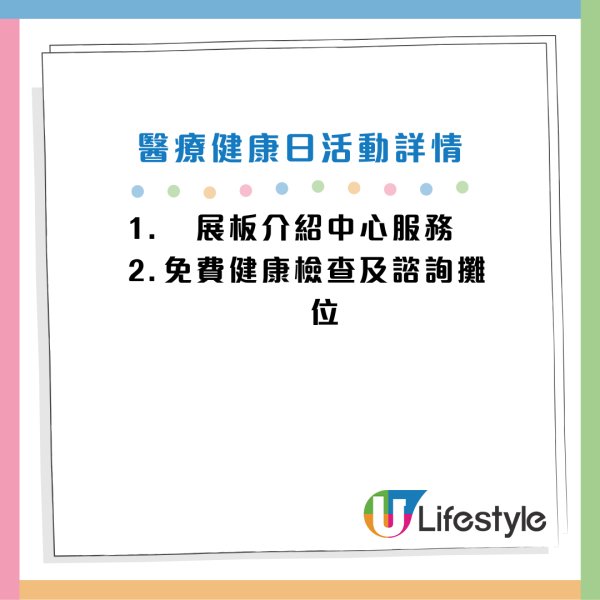 醫療健康日活動詳情

1. 展板介紹中心服務
2. 免費健康檢查及諮詢攤位

U Lifestyle